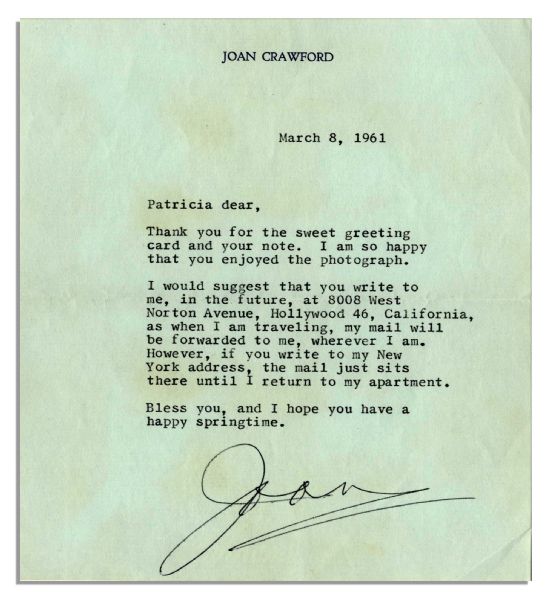 JOAN CRAWFORD

March 8, 1961

Patricia dear,

Thank you for the sweet greeting card and your note. I am so happy that you enjoyed the photograph.

I would suggest that you write to me, in the future, at 8008 West Norton Avenue, Hollywood 46, California, as when I am traveling, my mail will be forwarded to me, wherever I am. However, if you write to my New York address, the mail just sits there until I return to my apartment.

Bless you, and I hope you have a happy springtime.

Joan